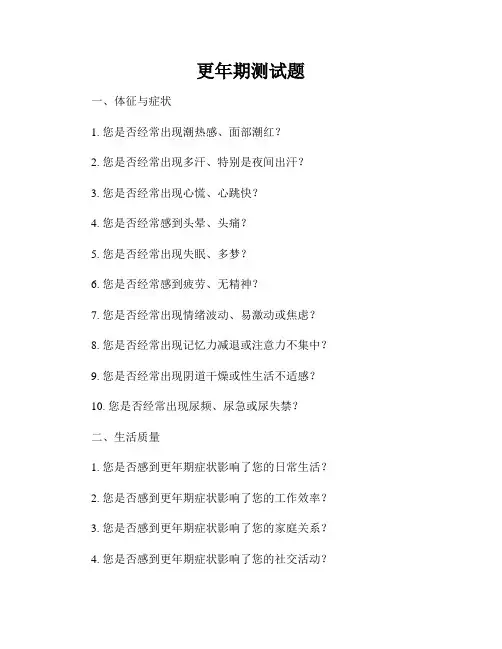 更年期测试题

一、体征与症状

1. 您是否经常出现潮热感、面部潮红？

2. 您是否经常出现多汗、特别是夜间出汗？

3. 您是否经常出现心慌、心跳快？

4. 您是否经常感到头晕、头痛？

5. 您是否经常出现失眠、多梦？

6. 您是否经常感到疲劳、无精神？

7. 您是否经常出现情绪波动、易激动或焦虑？

8. 您是否经常出现记忆力减退或注意力不集中？

9. 您是否经常出现阴道干燥或性生活不适感？

10. 您是否经常出现尿频、尿急或尿失禁？

二、生活质量

1. 您是否感到更年期症状影响了您的日常生活？

2. 您是否感到更年期症状影响了您的工作效率？

3. 您是否感到更年期症状影响了您的家庭关系？

4. 您是否感到更年期症状影响了您的社交活动？